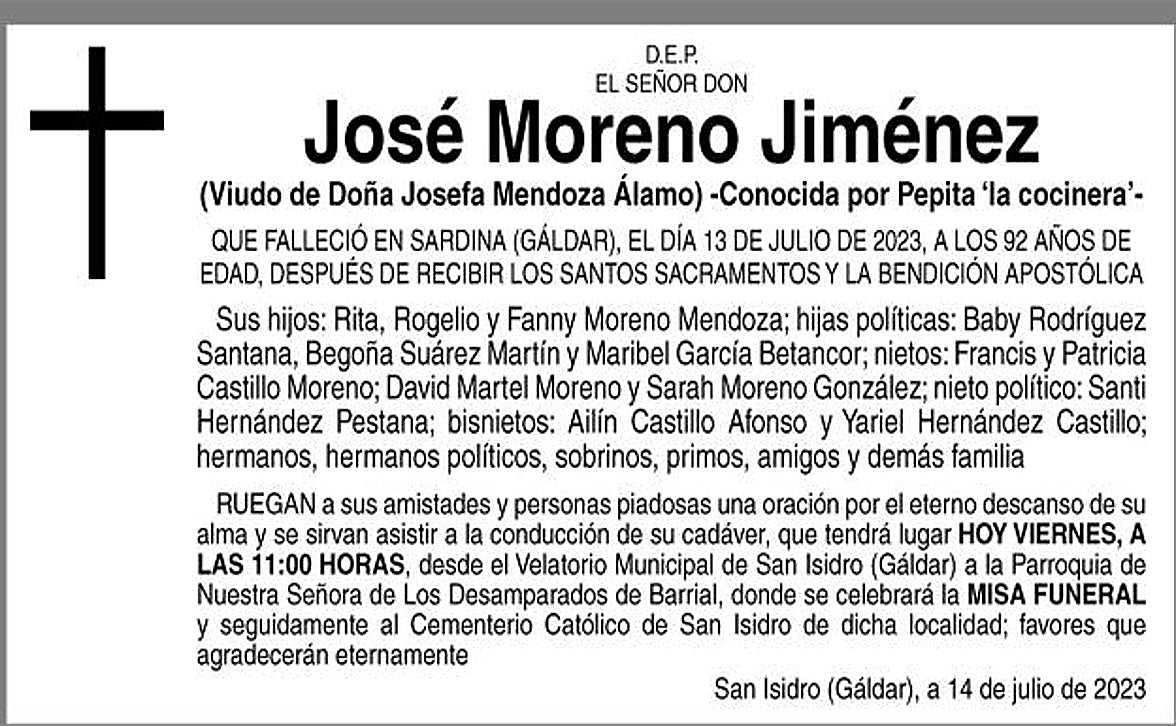 D.E.P.
EL SEÑOR DON

José Moreno Jiménez

(Viudo de Doña Josefa Mendoza Álamo) -Conocida por Pepita 'la cocinera'-

QUE FALLECIÓ EN SARDINA (GÁLDAR), EL DÍA 13 DE JULIO DE 2023, A LOS 92 AÑOS DE EDAD, DESPUÉS DE RECIBIR LOS SANTOS SACRAMENTOS Y LA BENDICIÓN APOSTÓLICA

Sus hijos: Rita, Rogelio y Fanny Moreno Mendoza; hijas políticas: Baby Rodríguez Santana, Begoña Suárez Martín y Maribel García Betancor; nietos: Francis y Patricia Castillo Moreno; David Martel Moreno y Sarah Moreno González; nieto político: Santi Hernández Pestana; bisnietos: Ailín Castillo Afonso y Yariel Hernández Castillo; hermanos, hermanos políticos, sobrinos, primos, amigos y demás familia

RUEGAN a sus amistades y personas piadosas una oración por el eterno descanso de su alma y se sirvan asistir a la conducción de su cadáver, que tendrá lugar HOY VIERNES, A LAS 11:00 HORAS, desde el Velatorio Municipal de San Isidro (Gáldar) a la Parroquia de Nuestra Señora de Los Desamparados de Barrial, donde se celebrará la MISA FUNERAL y seguidamente al Cementerio Católico de San Isidro de dicha localidad; favores que agradecerán eternamente

San Isidro (Gáldar), a 14 de julio de 2023